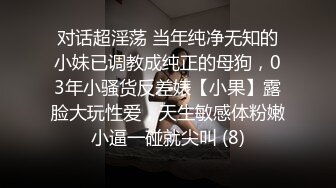 对话超淫荡 当年纯净无知的小妹已调教成纯正的母狗，03年小骚货反差婊【小果】露脸大玩性爱，天生敏感体粉嫩小逼一碰就尖叫 (8)